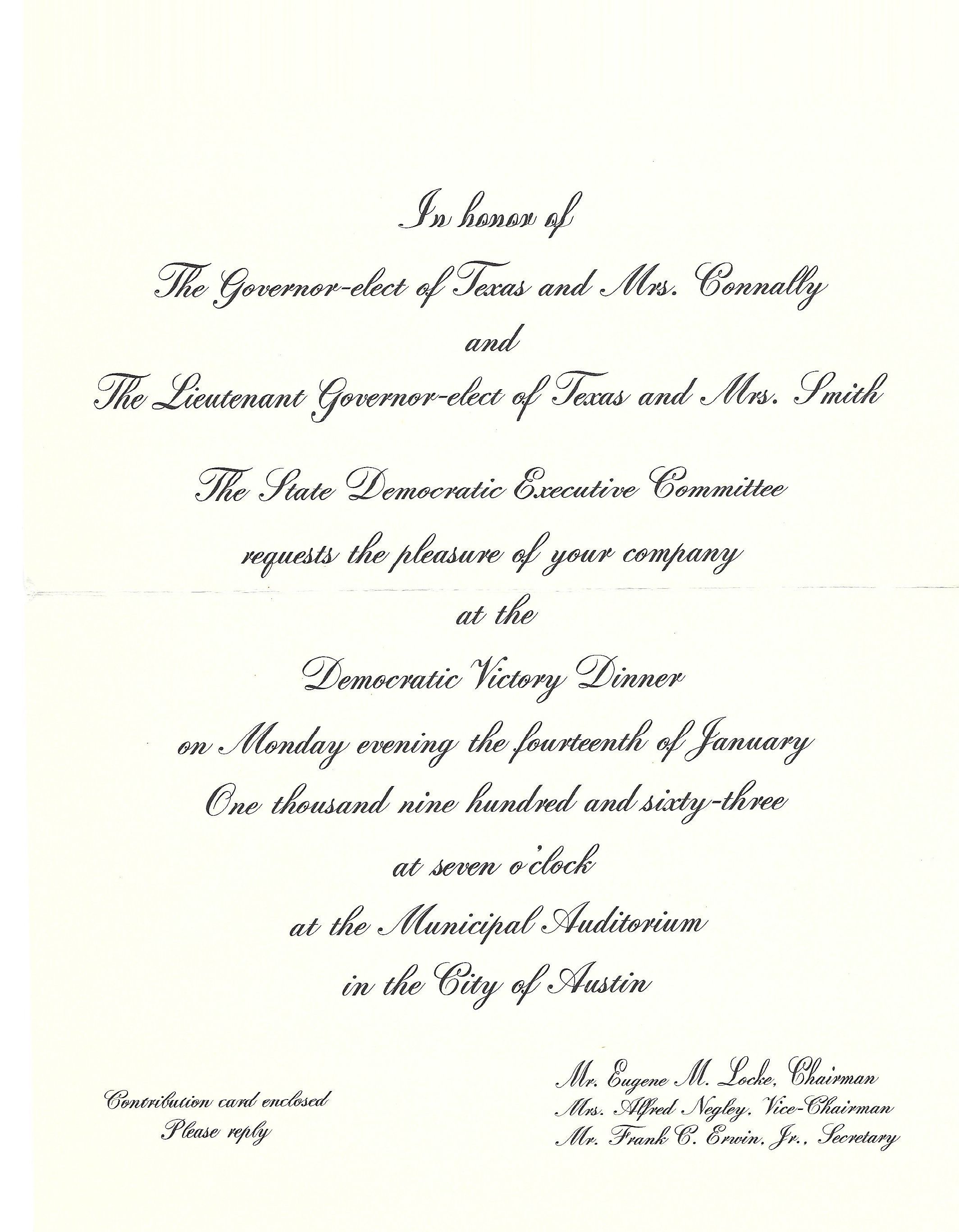 In honor of

The Governor-elect of Texas and Mrs. Connally

and

The Lieutenant Governor-elect of Texas and Mrs. Smith

The State Democratic Executive Committee

requests the pleasure of your company

at the

Democratic Victory Dinner

on Monday evening the fourteenth of January

One thousand nine hundred and sixty-three

at seven o'clock

at the Municipal Auditorium

in the City of Austin

Contribution card enclosed
Please reply

Mr. Eugene M. Locke, Chairman
Mrs. Alfred Negley, Vice-Chairman
Mr. Frank C. Erwin, Jr., Secretary